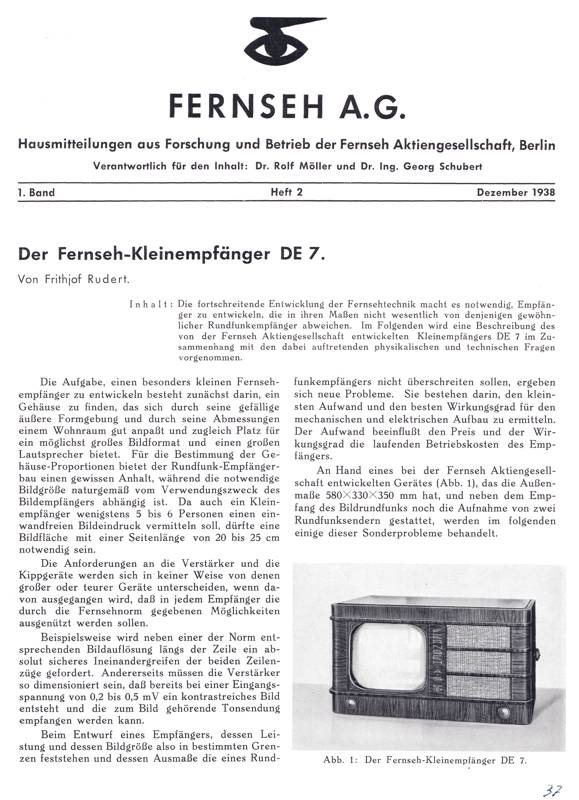 FERNSEH A.G.

Hausmitteilungen aus Forschung und Betrieb der Fernseh Aktiengesellschaft, Berlin

Verantwortlich für den Inhalt: Dr. Rolf Möller und Dr. Ing. Georg Schubert

1. Band Heft 2 Dezember 1938

Der Fernseh-Kleinempfänger DE 7.

Von Frithjof Rudert.

Inhalt: Die fortschreitende Entwicklung der Fernsehtechnik macht es notwendig, Empfänger zu entwickeln, die in ihren Maßen nicht wesentlich von denjenigen gewöhnlicher Rundfunkempfänger abweichen. Im Folgenden wird eine Beschreibung des von der Fernseh Aktiengesellschaft entwickelten Kleinempfängers DE 7 im Zusammenhang mit den dabei auftretenden physikalischen und technischen Fragen vorgenommen.

Die Aufgabe, einen besonders kleinen Fernsehempfänger zu entwickeln besteht zunächst darin, ein Gehäuse zu finden, das sich durch seine gefällige äußere Formgebung und durch seine Abmessungen einem Wohnraum gut anpaßt und zugleich Platz für ein möglichst großes Bildformat und einen großen Lautsprecher bietet. Für die Bestimmung der Gehäuse-Proportionen bietet der Rundfunk-Empfängerbau einen gewissen Anhalt, während die notwendige Bildgröße naturgemäß vom Verwendungszweck des Bildempfängers abhängig ist. Da auch ein Kleinempfänger wenigstens 5 bis 6 Personen einen einwandfreien Bildeindruck vermitteln soll, dürfte eine Bildfläche mit einer Seitenlänge von 20 bis 25 cm notwendig sein.

Die Anforderungen an die Verstärker und die Kippgeräte werden sich in keiner Weise von denen großer oder teurer Geräte unterscheiden, wenn davon ausgegangen wird, daß in jedem Empfänger die durch die Fernsehnorm gegebenen Möglichkeiten ausgenützt werden sollen.

Beispielsweise wird neben einer der Norm entsprechenden Bildauflösung längs der Zeile ein absolut sicheres Ineinandergreifen der beiden Zeilenzüge gefordert. Andererseits müssen die Verstärker so dimensioniert sein, daß bereits bei einer Eingangsspannung von 0,2 bis 0,5 mV ein kontrastreiches Bild entsteht und die zum Bild gehörende Tonsendung empfangen werden kann.

Beim Entwurf eines Empfängers, dessen Leistung und dessen Bildgröße also in bestimmten Grenzen feststehen und dessen Ausmaße die eines Rundfunkempfängers nicht überschreiten sollen, ergeben sich neue Probleme. Sie bestehen darin, den kleinsten Aufwand und den besten Wirkungsgrad für den mechanischen und elektrischen Aufbau zu ermitteln. Der Aufwand beeinflußt den Preis und der Wirkungsgrad die laufenden Betriebskosten des Empfängers.

An Hand eines bei der Fernseh Aktiengesellschaft entwickelten Gerätes (Abb. 1), das die Außenmaße 580×330×350 mm hat, und neben dem Empfang des Bildrundfunks noch die Aufnahme von zwei Rundfunksendern gestattet, werden im folgenden einige dieser Sonderprobleme behandelt.

Abb. 1: Der Fernseh-Kleinempfänger DE 7.

37